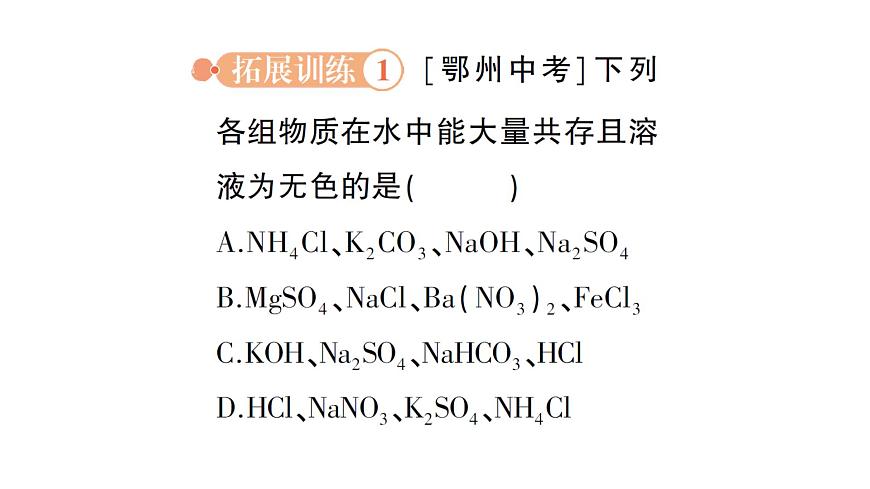 拓展训练 1 [鄂州中考]下列各组物质在水中能大量共存且溶液为无色的是(　　)

A.$NH_4Cl$、$K_2CO_3$、$NaOH$、$Na_2SO_4$

B.$MgSO_4$、$NaCl$、$Ba(NO_3)_2$、$FeCl_3$

C.$KOH$、$Na_2SO_4$、$NaHCO_3$、$HCl$

D.$HCl$、$NaNO_3$、$K_2SO_4$、$NH_4Cl$